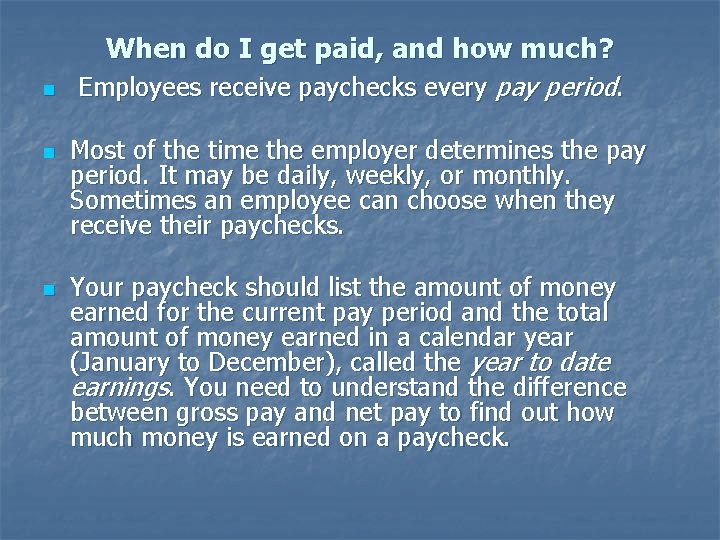 When do I get paid, and how much?

• Employees receive paychecks every pay period.

• Most of the time the employer determines the pay period. It may be daily, weekly, or monthly. Sometimes an employee can choose when they receive their paychecks.

• Your paycheck should list the amount of money earned for the current pay period and the total amount of money earned in a calendar year (January to December), called the year to date earnings. You need to understand the difference between gross pay and net pay to find out how much money is earned on a paycheck.